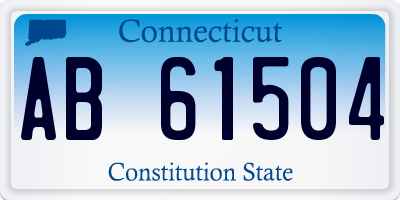 Connecticut

AB 61504

Constitution State